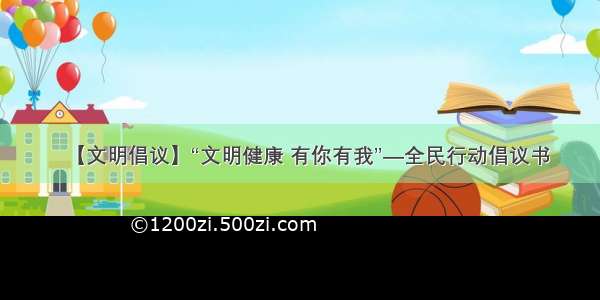 【文明倡议】“文明健康 有你有我”—全民行动倡议书

©1200zi.500zi.com